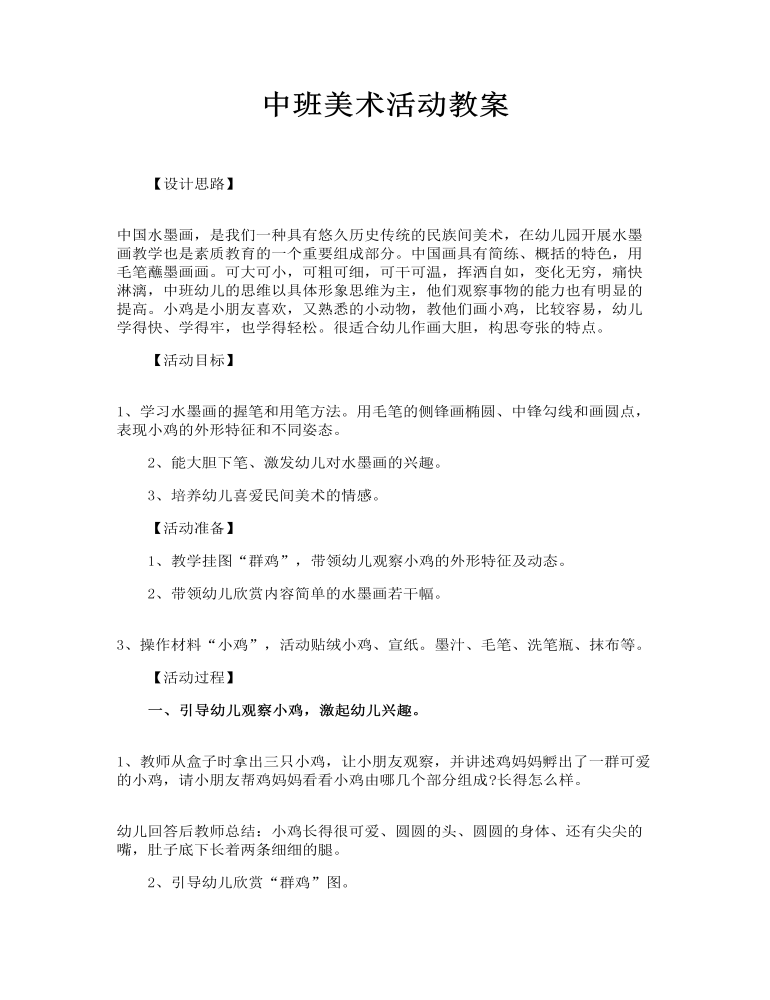 中班美术活动教案

【设计思路】

中国水墨画，是我们一种具有悠久历史传统的民族间美术，在幼儿园开展水墨画教学也是素质教育的一个重要组成部分。中国画具有简练、概括的特色，用毛笔蘸墨画画。可大可小，可粗可细，可干可温，挥洒自如，变化无穷，痛快淋漓，中班幼儿的思维以具体形象思维为主，他们观察事物的能力也有明显的提高。小鸡是小朋友喜欢，又熟悉的小动物，教他们画小鸡，比较容易，幼儿学得快、学得牢，也学得轻松。很适合幼儿作画大胆，构思夸张的特点。

【活动目标】

1、学习水墨画的握笔和用笔方法。用毛笔的侧锋画椭圆、中锋勾线和画圆点，表现小鸡的外形特征和不同姿态。

2、能大胆下笔、激发幼儿对水墨画的兴趣。

3、培养幼儿喜爱民间美术的情感。

【活动准备】

1、教学挂图“群鸡”，带领幼儿观察小鸡的外形特征及动态。

2、带领幼儿欣赏内容简单的水墨画若干幅。

3、操作材料“小鸡”，活动贴绒小鸡、宣纸。墨汁、毛笔、洗笔瓶、抹布等。

【活动过程】

一、引导幼儿观察小鸡，激起幼儿兴趣。

1、教师从盒子时拿出三只小鸡，让小朋友观察，并讲述鸡妈妈孵出了一群可爱的小鸡，请小朋友帮鸡妈妈看看小鸡由哪几个部分组成?长得怎么样。

幼儿回答后教师总结：小鸡长得很可爱、圆圆的头、圆圆的身体、还有尖尖的嘴，肚子底下长着两条细细的腿。

2、引导幼儿欣赏“群鸡”图。